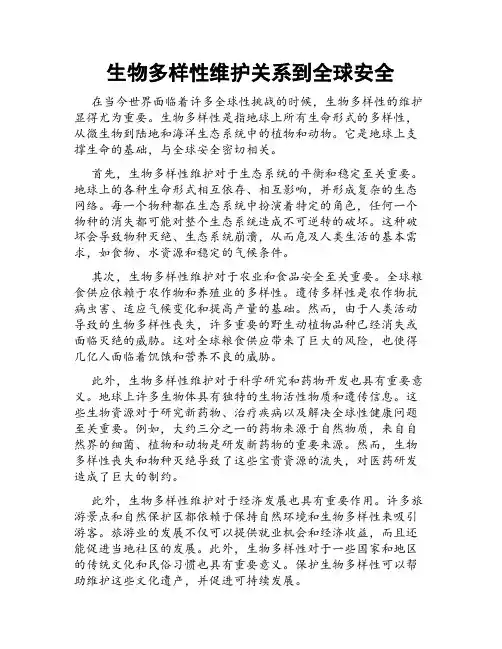 生物多样性维护关系到全球安全

在当今世界面临着许多全球性挑战的时候，生物多样性的维护显得尤为重要。生物多样性是指地球上所有生命形式的多样性，从微生物到陆地和海洋生态系统中的植物和动物。它是地球上支撑生命的基础，与全球安全密切相关。

首先，生物多样性维护对于生态系统的平衡和稳定至关重要。地球上的各种生命形式相互依存、相互影响，并形成复杂的生态网络。每一个物种都在生态系统中扮演着特定的角色，任何一个物种的消失都可能对整个生态系统造成不可逆转的破坏。这种破坏会导致物种灭绝、生态系统崩溃，从而危及人类生活的基本需求，如食物、水资源和稳定的气候条件。

其次，生物多样性维护对于农业和食品安全至关重要。全球粮食供应依赖于农作物和养殖业的多样性。遗传多样性是农作物抗病虫害、适应气候变化和提高产量的基础。然而，由于人类活动导致的生物多样性丧失，许多重要的野生动植物品种已经消失或面临灭绝的威胁。这对全球粮食供应带来了巨大的风险，也使得几亿人面临着饥饿和营养不良的威胁。

此外，生物多样性维护对于科学研究和药物开发也具有重要意义。地球上许多生物体具有独特的生物活性物质和遗传信息。这些生物资源对于研究新药物、治疗疾病以及解决全球性健康问题至关重要。例如，大约三分之一的药物来源于自然物质，来自自然界的细菌、植物和动物是研发新药物的重要来源。然而，生物多样性丧失和物种灭绝导致了这些宝贵资源的流失，对医药研发造成了巨大的制约。

此外，生物多样性维护对于经济发展也具有重要作用。许多旅游景点和自然保护区都依赖于保持自然环境和生物多样性来吸引游客。旅游业的发展不仅可以提供就业机会和经济收益，而且还能促进当地社区的发展。此外，生物多样性对于一些国家和地区的传统文化和民俗习惯也具有重要意义。保护生物多样性可以帮助维护这些文化遗产，并促进可持续发展。